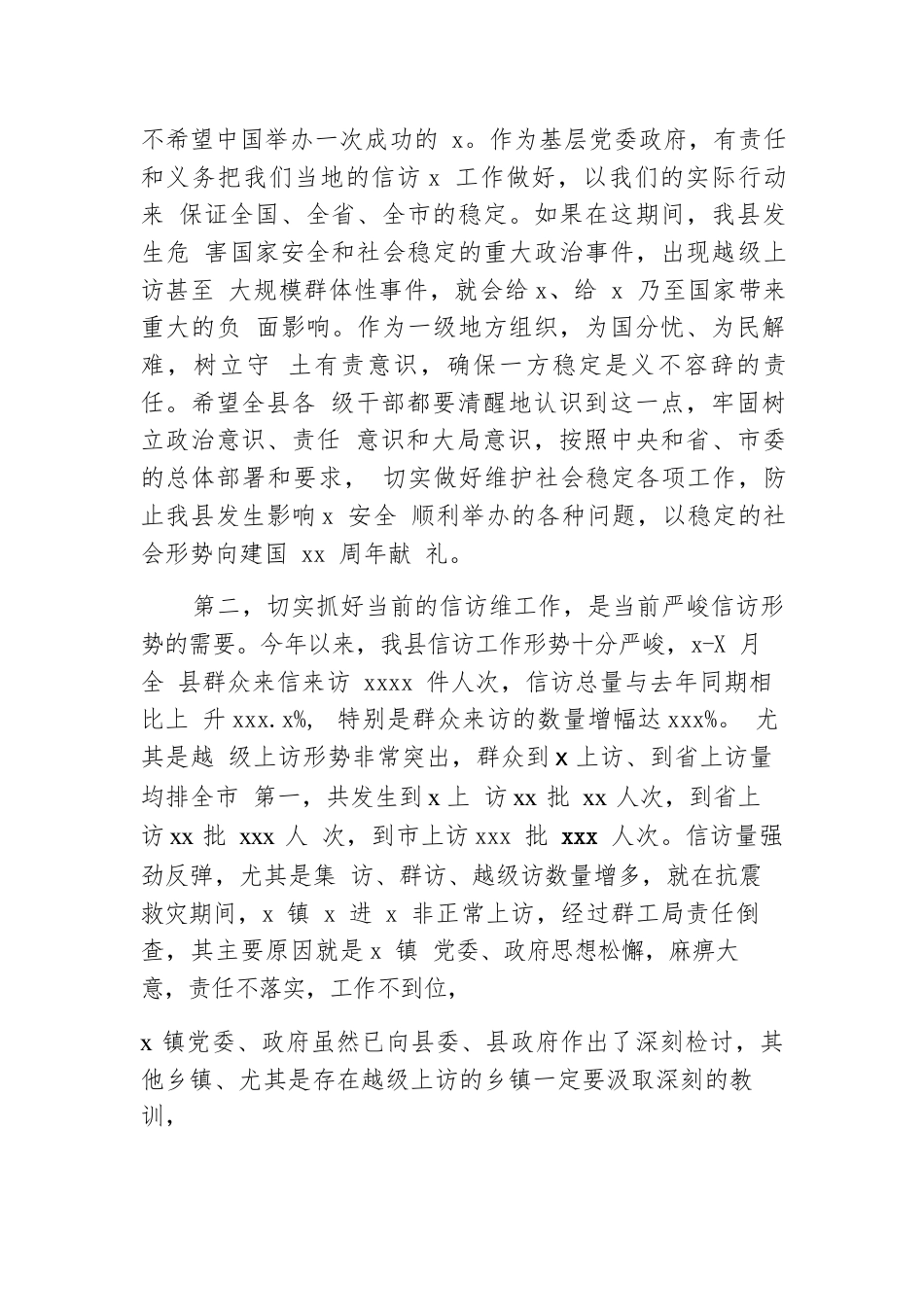 不希望中国举办一次成功的 x。作为基层党委政府，有责任和义务把我们当地的信访 x 工作做好，以我们的实际行动来 保证全国、全省、全市的稳定。如果在这期间，我县发生危 害国家安全和社会稳定的重大政治事件，出现越级上访甚至 大规模群体性事件，就会给 x、给 x 乃至国家带来重大的负 面影响。作为一级地方组织，为国分忧、为民解难，树立守 土有责意识，确保一方稳定是义不容辞的责任。希望全县各 级干部都要清醒地认识到这一点，牢固树立政治意识、责任 意识和大局意识，按照中央和省、市委的总体部署和要求， 切实做好维护社会稳定各项工作，防止我县发生影响 x 安全 顺利举办的各种问题，以稳定的社会形势向建国 xx 周年献 礼。

第二，切实抓好当前的信访维工作，是当前严峻信访形势的需要。今年以来，我县信访工作形势十分严峻，x-X 月全 县群众来信来访 xxxx 件人次，信访总量与去年同期相比上 升 xxx.x%， 特别是群众来访的数量增幅达 xxx%。 尤其是越 级上访形势非常突出，群众到 x 上访、到省上访量均排全市 第一，共发生到 x 上 访 xx 批 xx 人次，到省上访 xx 批 xxx 人 次，到市上访 xxx 批 xxx 人次。信访量强劲反弹，尤其是集 访、群访、越级访数量增多，就在抗震救灾期间，x 镇 x 进 x 非正常上访，经过群工局责任倒查，其主要原因就是 x 镇 党委、政府思想松懈，麻痹大意，责任不落实，工作不到位，

x 镇党委、政府虽然已向县委、县政府作出了深刻检讨，其他乡镇、尤其是存在越级上访的乡镇一定要汲取深刻的教训，